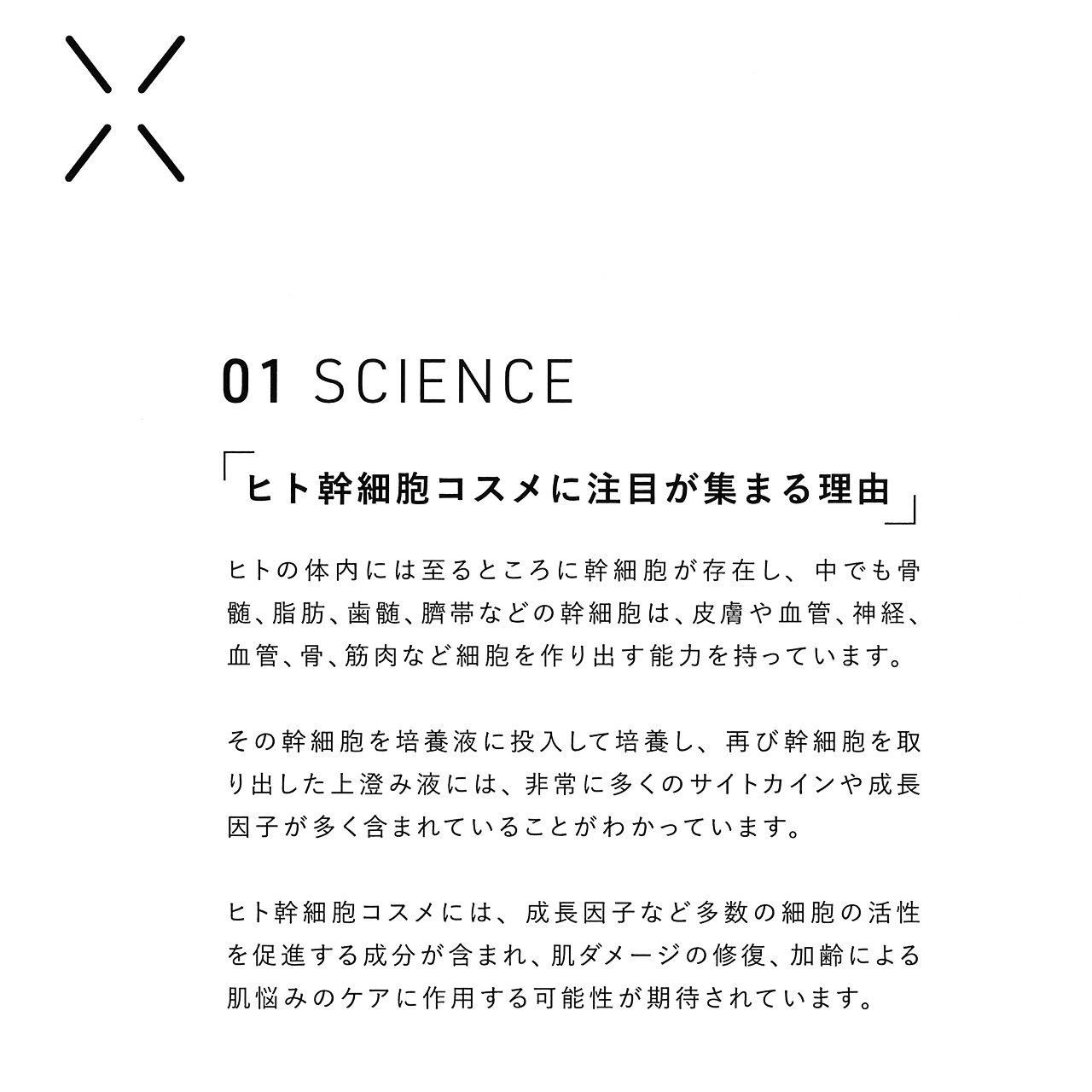 01 SCIENCE

「ヒト幹細胞コスメに注目が集まる理由」

ヒトの体内には至るところに幹細胞が存在し、中でも骨髄、脂肪、歯髄、臍帯などの幹細胞は、皮膚や血管、神経、血管、骨、筋肉など細胞を作り出す能力を持っています。

その幹細胞を培養液に投入して培養し、再び幹細胞を取り出した上澄み液には、非常に多くのサイトカインや成長因子が多く含まれていることがわかっています。

ヒト幹細胞コスメには、成長因子など多数の細胞の活性を促進する成分が含まれ、肌ダメージの修復、加齢による肌悩みのケアに作用する可能性が期待されています。